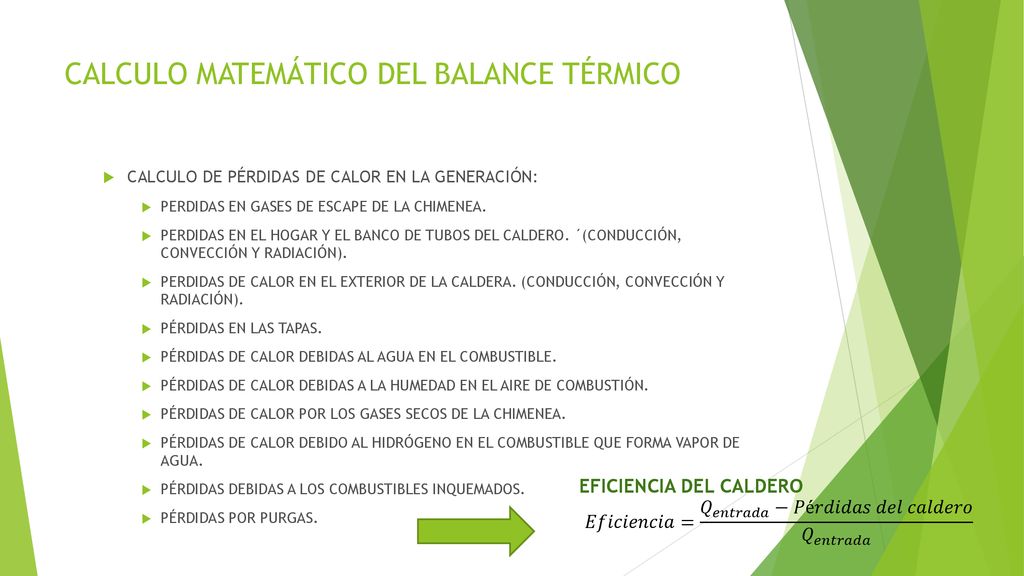 CALCULO MATEMÁTICO DEL BALANCE TÉRMICO

CALCULO DE PÉRDIDAS DE CALOR EN LA GENERACIÓN:

PERDIDAS EN GASES DE ESCAPE DE LA CHIMENEA.

PERDIDAS EN EL HOGAR Y EL BANCO DE TUBOS DEL CALDERO. ´(CONDUCCIÓN, CONVECCIÓN Y RADIACIÓN).

PERDIDAS DE CALOR EN EL EXTERIOR DE LA CALDERA. (CONDUCCIÓN, CONVECCIÓN Y RADIACIÓN).

PÉRDIDAS EN LAS TAPAS.

PÉRDIDAS DE CALOR DEBIDAS AL AGUA EN EL COMBUSTIBLE.

PÉRDIDAS DE CALOR DEBIDAS A LA HUMEDAD EN EL AIRE DE COMBUSTIÓN.

PÉRDIDAS DE CALOR POR LOS GASES SECOS DE LA CHIMENEA.

PÉRDIDAS DE CALOR DEBIDO AL HIDRÓGENO EN EL COMBUSTIBLE QUE FORMA VAPOR DE AGUA.

PÉRDIDAS DEBIDAS A LOS COMBUSTIBLES INQUEMADOS.

PÉRDIDAS POR PURGAS.

EFICIENCIA DEL CALDERO

$Eficiencia = \frac{Q_{entrada} - Pérdidas\ del\ caldero}{Q_{entrada}}$